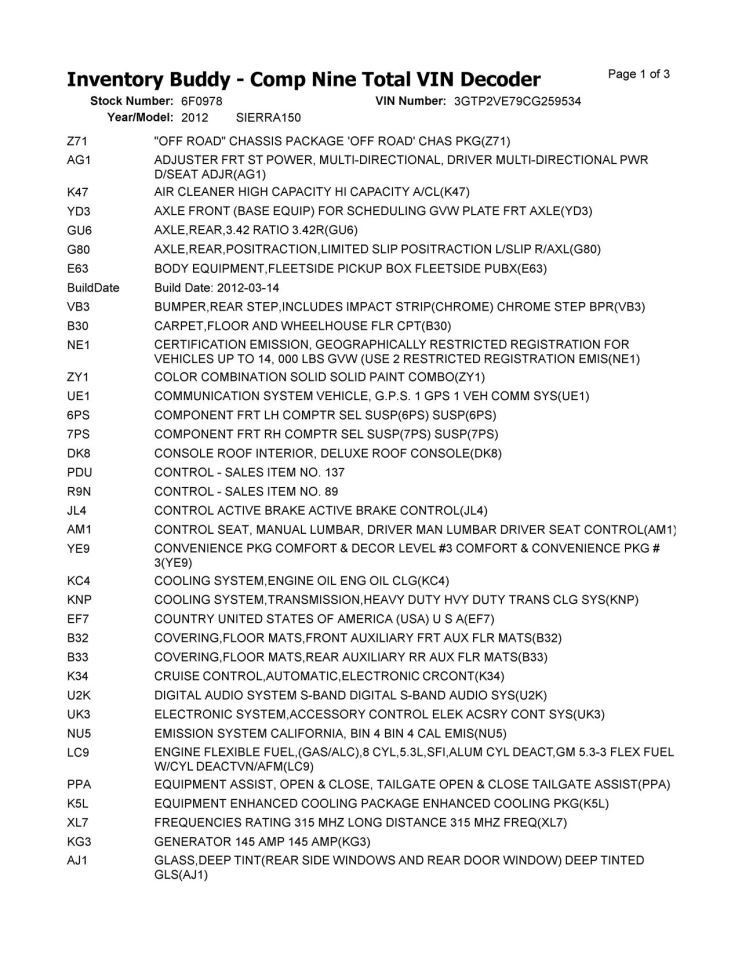 Inventory Buddy - Comp Nine Total VIN Decoder
Page 1 of 3

Stock Number: 6F0978
VIN Number: 3GTP2VE79CG259534
Year/Model: 2012 SIERRA150

Z71 "OFF ROAD" CHASSIS PACKAGE 'OFF ROAD' CHAS PKG(Z71)
AG1 ADJUSTER FRT ST POWER, MULTI-DIRECTIONAL, DRIVER MULTI-DIRECTIONAL PWR D/SEAT ADJR(AG1)
K47 AIR CLEANER HIGH CAPACITY HI CAPACITY A/CL(K47)
YD3 AXLE FRONT (BASE EQUIP) FOR SCHEDULING GVW PLATE FRT AXLE(YD3)
GU6 AXLE,REAR,3.42 RATIO 3.42R(GU6)
G80 AXLE,REAR,POSITRACTION,LIMITED SLIP POSITRACTION L/SLIP R/AXL(G80)
E63 BODY EQUIPMENT,FLEETSIDE PICKUP BOX FLEETSIDE PUBX(E63)
BuildDate Build Date: 2012-03-14
VB3 BUMPER,REAR STEP,INCLUDES IMPACT STRIP(CHROME) CHROME STEP BPR(VB3)
B30 CARPET,FLOOR AND WHEELHOUSE FLR CPT(B30)
NE1 CERTIFICATION EMISSION, GEOGRAPHICALLY RESTRICTED REGISTRATION FOR VEHICLES UP TO 14, 000 LBS GVW (USE 2 RESTRICTED REGISTRATION EMIS(NE1)
ZY1 COLOR COMBINATION SOLID SOLID PAINT COMBO(ZY1)
UE1 COMMUNICATION SYSTEM VEHICLE, G.P.S. 1 GPS 1 VEH COMM SYS(UE1)
6PS COMPONENT FRT LH COMPTR SEL SUSP(6PS) SUSP(6PS)
7PS COMPONENT FRT RH COMPTR SEL SUSP(7PS) SUSP(7PS)
DK8 CONSOLE ROOF INTERIOR, DELUXE ROOF CONSOLE(DK8)
PDU CONTROL - SALES ITEM NO. 137
R9N CONTROL - SALES ITEM NO. 89
JL4 CONTROL ACTIVE BRAKE ACTIVE BRAKE CONTROL(JL4)
AM1 CONTROL SEAT, MANUAL LUMBAR, DRIVER MAN LUMBAR DRIVER SEAT CONTROL(AM1)
YE9 CONVENIENCE PKG COMFORT & DECOR LEVEL #3 COMFORT & CONVENIENCE PKG # 3(YE9)
KC4 COOLING SYSTEM,ENGINE OIL ENG OIL CLG(KC4)
KNP COOLING SYSTEM,TRANSMISSION,HEAVY DUTY HVY DUTY TRANS CLG SYS(KNP)
EF7 COUNTRY UNITED STATES OF AMERICA (USA) U S A(EF7)
B32 COVERING,FLOOR MATS,FRONT AUXILIARY FRT AUX FLR MATS(B32)
B33 COVERING,FLOOR MATS,REAR AUXILIARY RR AUX FLR MATS(B33)
K34 CRUISE CONTROL,AUTOMATIC,ELECTRONIC CRCONT(K34)
U2K DIGITAL AUDIO SYSTEM S-BAND DIGITAL S-BAND AUDIO SYS(U2K)
UK3 ELECTRONIC SYSTEM,ACCESSORY CONTROL ELEK ACSRY CONT SYS(UK3)
NU5 EMISSION SYSTEM CALIFORNIA, BIN 4 BIN 4 CAL EMIS(NU5)
LC9 ENGINE FLEXIBLE FUEL,(GAS/ALC),8 CYL,5.3L,SFI,ALUM CYL DEACT,GM 5.3-3 FLEX FUEL W/CYL DEACTVN/AFM(LC9)
PPA EQUIPMENT ASSIST, OPEN & CLOSE, TAILGATE OPEN & CLOSE TAILGATE ASSIST(PPA)
K5L EQUIPMENT ENHANCED COOLING PACKAGE ENHANCED COOLING PKG(K5L)
XL7 FREQUENCIES RATING 315 MHZ LONG DISTANCE 315 MHZ FREQ(XL7)
KG3 GENERATOR 145 AMP 145 AMP(KG3)
AJ1 GLASS,DEEP TINT(REAR SIDE WINDOWS AND REAR DOOR WINDOW) DEEP TINTED GLS(AJ1)